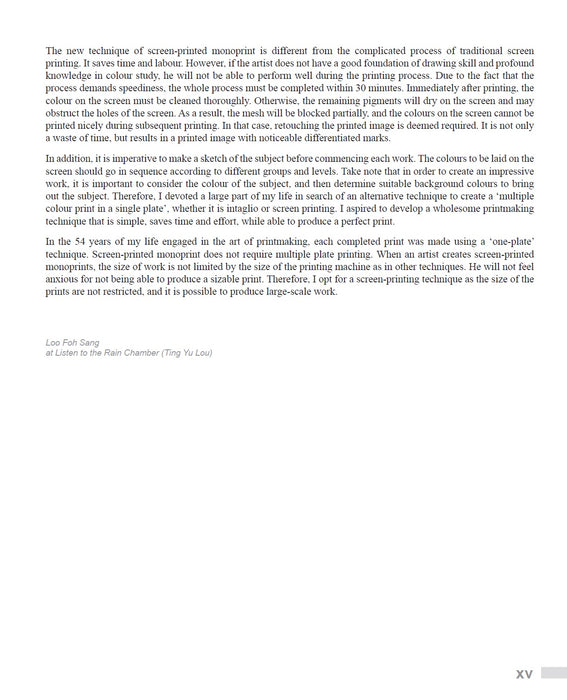 The new technique of screen-printed monoprint is different from the complicated process of traditional screen printing. It saves time and labour. However, if the artist does not have a good foundation of drawing skill and profound knowledge in colour study, he will not be able to perform well during the printing process. Due to the fact that the process demands speediness, the whole process must be completed within 30 minutes. Immediately after printing, the colour on the screen must be cleaned thoroughly. Otherwise, the remaining pigments will dry on the screen and may obstruct the holes of the screen. As a result, the mesh will be blocked partially, and the colours on the screen cannot be printed nicely during subsequent printing. In that case, retouching the printed image is deemed required. It is not only a waste of time, but results in a printed image with noticeable differentiated marks.

In addition, it is imperative to make a sketch of the subject before commencing each work. The colours to be laid on the screen should go in sequence according to different groups and levels. Take note that in order to create an impressive work, it is important to consider the colour of the subject, and then determine suitable background colours to bring out the subject. Therefore, I devoted a large part of my life in search of an alternative technique to create a 'multiple colour print in a single plate', whether it is intaglio or screen printing. I aspired to develop a wholesome printmaking technique that is simple, saves time and effort, while able to produce a perfect print.

In the 54 years of my life engaged in the art of printmaking, each completed print was made using a 'one-plate' technique. Screen-printed monoprint does not require multiple plate printing. When an artist creates screen-printed monoprints, the size of work is not limited by the size of the printing machine as in other techniques. He will not feel anxious for not being able to produce a sizable print. Therefore, I opt for a screen-printing technique as the size of the prints are not restricted, and it is possible to produce large-scale work.

Loo Foh Sang
at Listen to the Rain Chamber (Ting Yu Lou)

XV